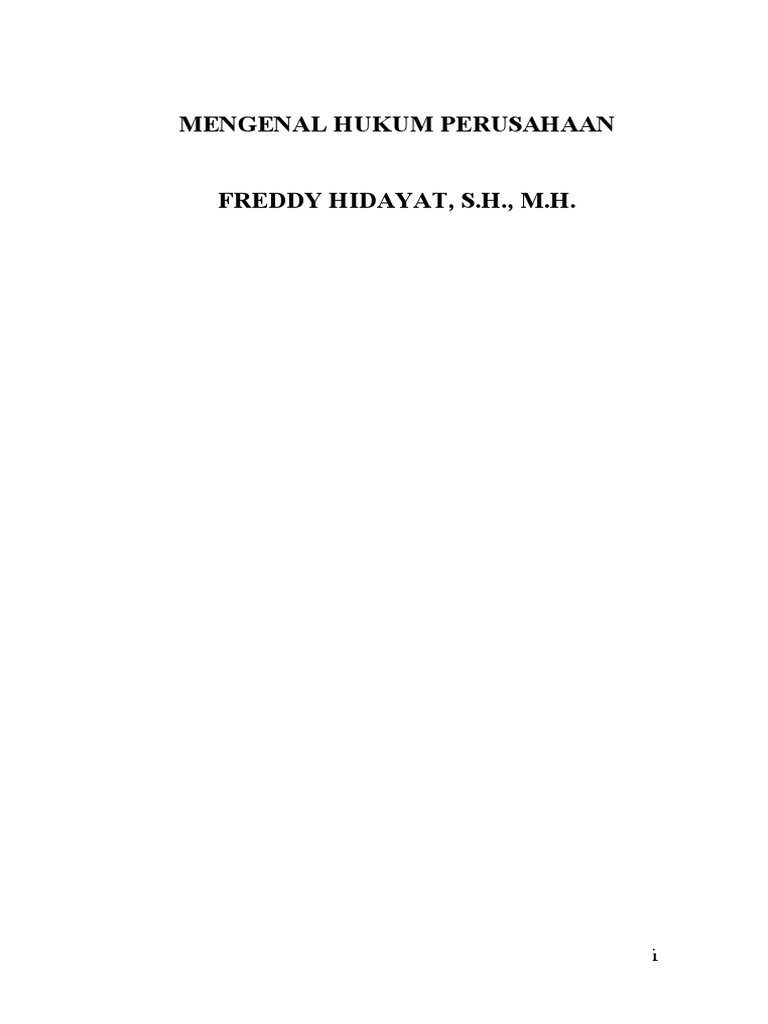 MENGENAL HUKUM PERUSAHAAN

FREDDY HIDAYAT, S.H., M.H.

i